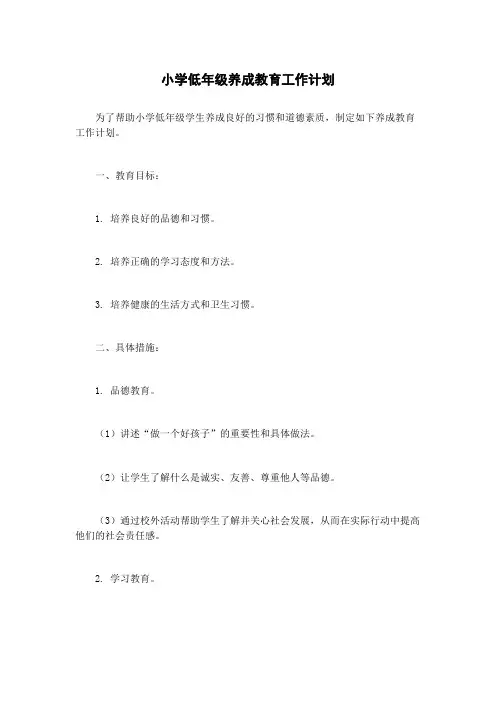 小学低年级养成教育工作计划

为了帮助小学低年级学生养成良好的习惯和道德素质，制定如下养成教育工作计划。

一、教育目标：

1. 培养良好的品德和习惯。

2. 培养正确的学习态度和方法。

3. 培养健康的生活方式和卫生习惯。

二、具体措施：

1. 品德教育。

（1）讲述“做一个好孩子”的重要性和具体做法。

（2）让学生了解什么是诚实、友善、尊重他人等品德。

（3）通过校外活动帮助学生了解并关心社会发展，从而在实际行动中提高他们的社会责任感。

2. 学习教育。